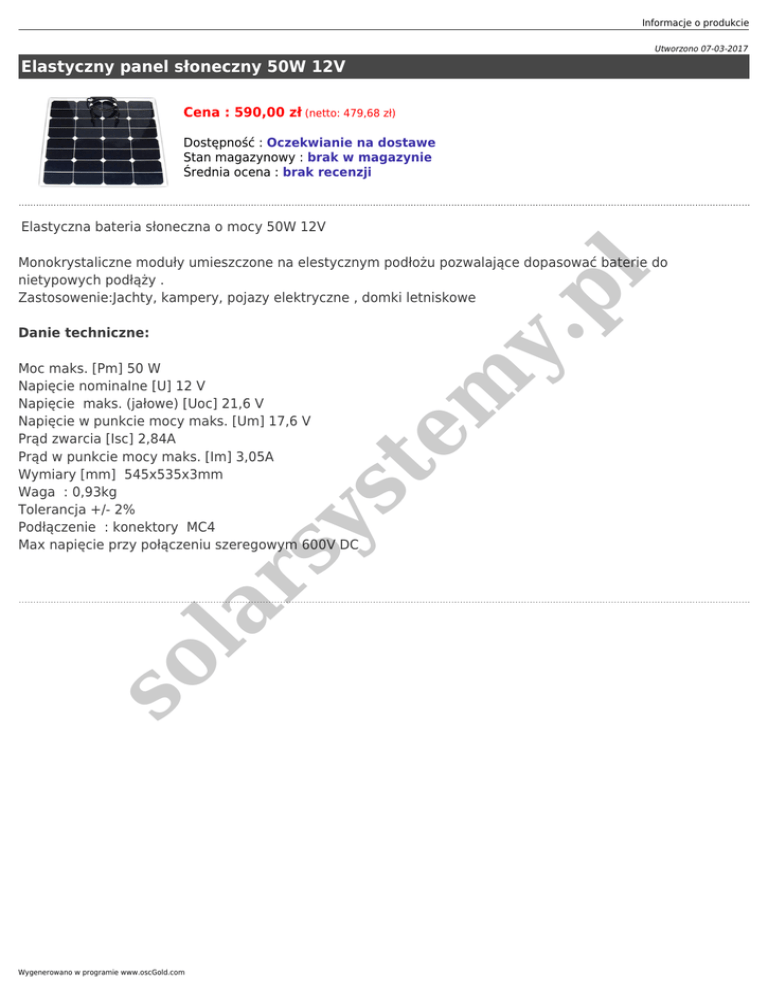 Informacje o produkcie

Utworzono 07-03-2017

Elastyczny panel słoneczny 50W 12V

Cena : 590,00 zł (netto: 479,68 zł)

Dostępność : Oczekwianie na dostawe
Stan magazynowy : brak w magazynie
Średnia ocena : brak recenzji

Elastyczna bateria słoneczna o mocy 50W 12V

Monokrystaliczne moduły umieszczone na elestycznym podłożu pozwalające dopasować baterie do nietypowych podłąży .
Zastosowenie:Jachty, kampery, pojazy elektryczne , domki letniskowe

Danie techniczne:

Moc maks. [Pm] 50 W
Napięcie nominalne [U] 12 V
Napięcie maks. (jałowe) [Uoc] 21,6 V
Napięcie w punkcie mocy maks. [Um] 17,6 V
Prąd zwarcia [Isc] 2,84A
Prąd w punkcie mocy maks. [Im] 3,05A
Wymiary [mm] 545x535x3mm
Waga : 0,93kg
Tolerancja +/- 2%
Podłączenie : konektory MC4
Max napięcie przy połączeniu szeregowym 600V DC

solarsystemy.pl

Wygenerowano w programie www.oscGold.com